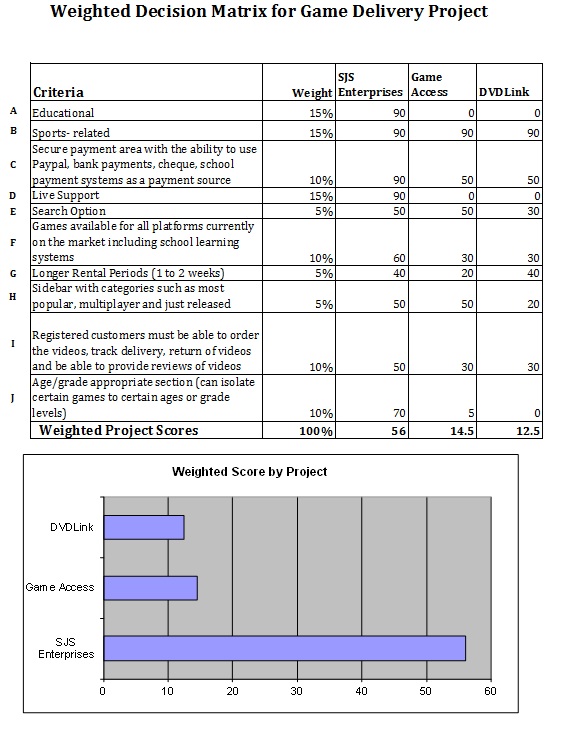 Weighted Decision Matrix for Game Delivery Project

| | Criteria | Weight | SJS Enterprises | Game Access | DVDLink |
|---|---|---|---|---|---|
| A | Educational | 15% | 90 | 0 | 0 |
| B | Sports- related | 15% | 90 | 90 | 90 |
| C | Secure payment area with the ability to use Paypal, bank payments, cheque, school payment systems as a payment source | 10% | 90 | 50 | 50 |
| D | Live Support | 15% | 90 | 0 | 0 |
| E | Search Option | 5% | 50 | 50 | 30 |
| F | Games available for all platforms currently on the market including school learning systems | 10% | 60 | 30 | 30 |
| G | Longer Rental Periods (1 to 2 weeks) | 5% | 40 | 20 | 40 |
| H | Sidebar with categories such as most popular, multiplayer and just released | 5% | 50 | 50 | 20 |
| I | Registered customers must be able to order the videos, track delivery, return of videos and be able to provide reviews of videos | 10% | 50 | 30 | 30 |
| J | Age/grade appropriate section (can isolate certain games to certain ages or grade levels) | 10% | 70 | 5 | 0 |
| | Weighted Project Scores | 100% | 56 | 14.5 | 12.5 |

Weighted Score by Project

DVDLink
Game Access
SJS Enterprises

0 10 20 30 40 50 60